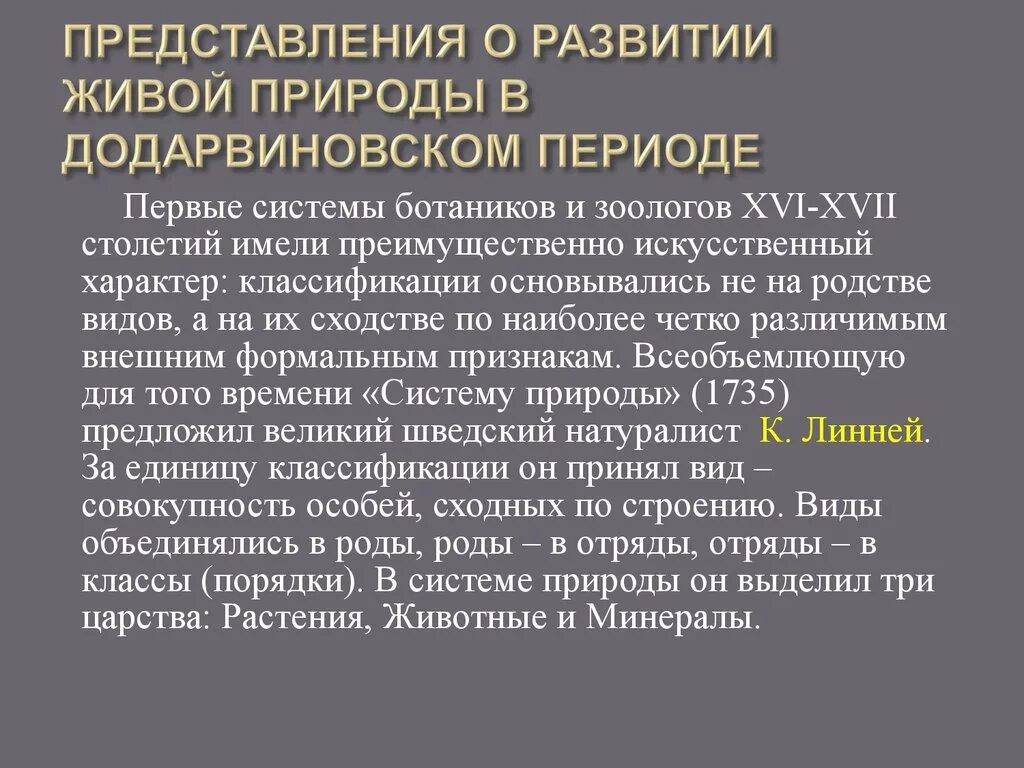 ПРЕДСТАВЛЕНИЯ О РАЗВИТИИ ЖИВОЙ ПРИРОДЫ В ДОДАРВИНОВСКОМ ПЕРИОДЕ

Первые системы ботаников и зоологов XVI-XVII столетий имели преимущественно искусственный характер: классификации основывались не на родстве видов, а на их сходстве по наиболее четко различимым внешним формальным признакам. Всеобъемлющую для того времени «Систему природы» (1735) предложил великий шведский натуралист К. Линней. За единицу классификации он принял вид – совокупность особей, сходных по строению. Виды объединялись в роды, роды – в отряды, отряды – в классы (порядки). В системе природы он выделил три царства: Растения, Животные и Минералы.